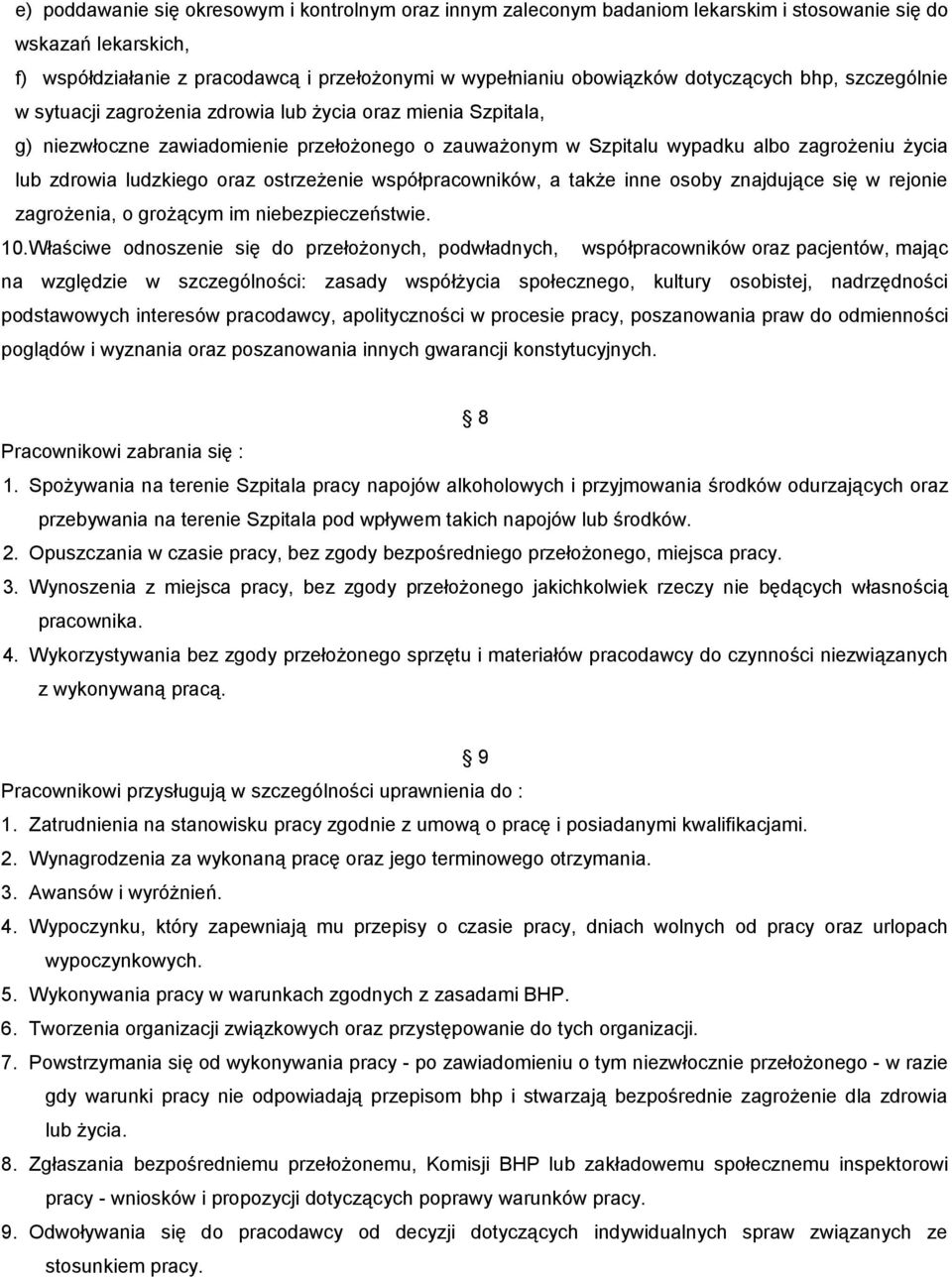 e) poddawanie się okresowym i kontrolnym oraz innym zaleconym badaniom lekarskim i stosowanie się do wskazań lekarskich,

f) współdziałanie z pracodawcą i przełożonymi w wypełnianiu obowiązków dotyczących bhp, szczególnie w sytuacji zagrożenia zdrowia lub życia oraz mienia Szpitala,

g) niezwłoczne zawiadomienie przełożonego o zauważonym w Szpitalu wypadku albo zagrożeniu życia lub zdrowia ludzkiego oraz ostrzeżenie współpracowników, a także inne osoby znajdujące się w rejonie zagrożenia, o grożącym im niebezpieczeństwie.

10.Właściwe odnoszenie się do przełożonych, podwładnych, współpracowników oraz pacjentów, mając na względzie w szczególności: zasady współżycia społecznego, kultury osobistej, nadrzędności podstawowych interesów pracodawcy, apolityczności w procesie pracy, poszanowania praw do odmienności poglądów i wyznania oraz poszanowania innych gwarancji konstytucyjnych.

8

Pracownikowi zabrania się :

1. Spożywania na terenie Szpitala pracy napojów alkoholowych i przyjmowania środków odurzających oraz przebywania na terenie Szpitala pod wpływem takich napojów lub środków.
2. Opuszczania w czasie pracy, bez zgody bezpośredniego przełożonego, miejsca pracy.
3. Wynoszenia z miejsca pracy, bez zgody przełożonego jakichkolwiek rzeczy nie będących własnością pracownika.
4. Wykorzystywania bez zgody przełożonego sprzętu i materiałów pracodawcy do czynności niezwiązanych z wykonywaną pracą.

9

Pracownikowi przysługują w szczególności uprawnienia do :

1. Zatrudnienia na stanowisku pracy zgodnie z umową o pracę i posiadanymi kwalifikacjami.
2. Wynagrodzenia za wykonaną pracę oraz jego terminowego otrzymania.
3. Awansów i wyróżnień.
4. Wypoczynku, który zapewniają mu przepisy o czasie pracy, dniach wolnych od pracy oraz urlopach wypoczynkowych.
5. Wykonywania pracy w warunkach zgodnych z zasadami BHP.
6. Tworzenia organizacji związkowych oraz przystępowanie do tych organizacji.
7. Powstrzymania się od wykonywania pracy - po zawiadomieniu o tym niezwłocznie przełożonego - w razie gdy warunki pracy nie odpowiadają przepisom bhp i stwarzają bezpośrednie zagrożenie dla zdrowia lub życia.
8. Zgłaszania bezpośredniemu przełożonemu, Komisji BHP lub zakładowemu społecznemu inspektorowi pracy - wniosków i propozycji dotyczących poprawy warunków pracy.
9. Odwoływania się do pracodawcy od decyzji dotyczących indywidualnych spraw związanych ze stosunkiem pracy.